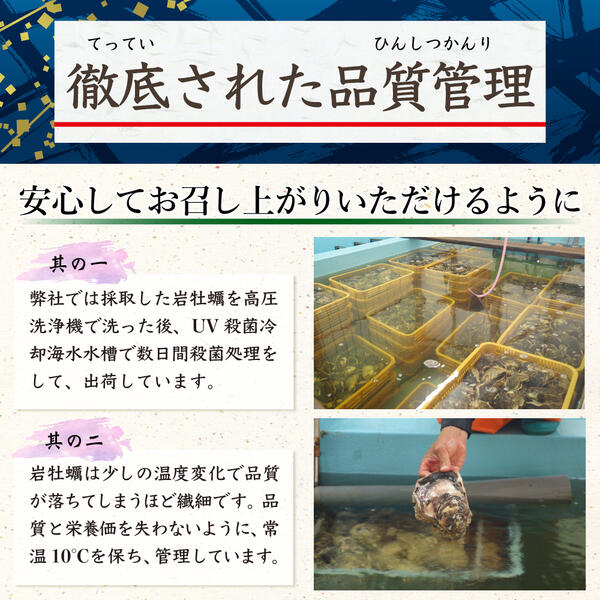 てってい　ひんしつかんり
徹底された品質管理

安心してお召し上がりいただけるように

其の一

弊社では採取した岩牡蠣を高圧洗浄機で洗った後、UV 殺菌冷却海水水槽で数日間殺菌処理をして、出荷しています。

其の二

岩牡蠣は少しの温度変化で品質が落ちてしまうほど繊細です。品質と栄養価を失わないように、常温 10℃を保ち、管理しています。